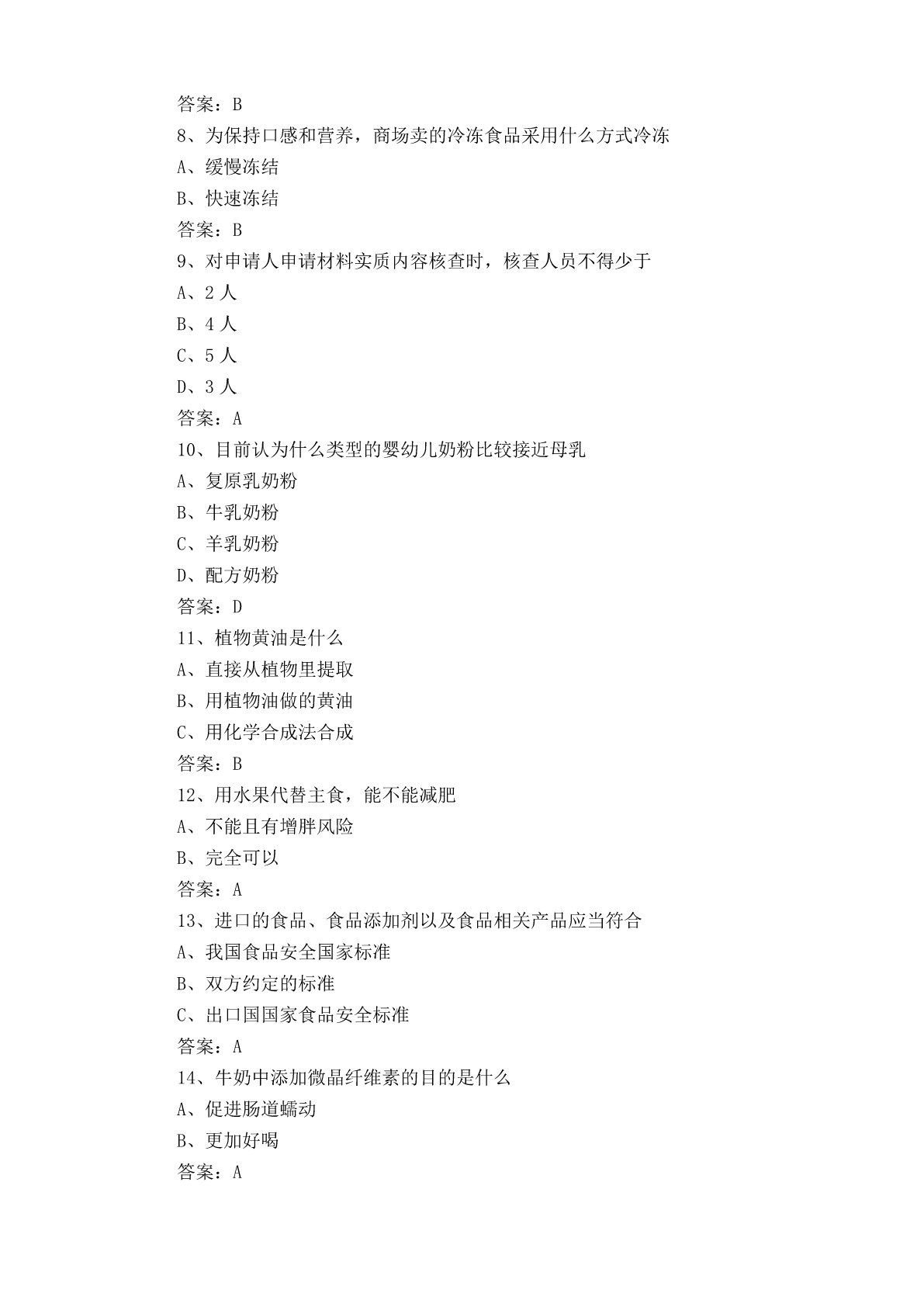 答案：B
8、为保持口感和营养，商场卖的冷冻食品采用什么方式冷冻
A、缓慢冻结
B、快速冻结
答案：B
9、对申请人申请材料实质内容核查时，核查人员不得少于
A、2 人
B、4 人
C、5 人
D、3 人
答案：A
10、目前认为什么类型的婴幼儿奶粉比较接近母乳
A、复原乳奶粉
B、牛乳奶粉
C、羊乳奶粉
D、配方奶粉
答案：D
11、植物黄油是什么
A、直接从植物里提取
B、用植物油做的黄油
C、用化学合成法合成
答案：B
12、用水果代替主食，能不能减肥
A、不能且有增胖风险
B、完全可以
答案：A
13、进口的食品、食品添加剂以及食品相关产品应当符合
A、我国食品安全国家标准
B、双方约定的标准
C、出口国国家食品安全标准
答案：A
14、牛奶中添加微晶纤维素的目的是什么
A、促进肠道蠕动
B、更加好喝
答案：A